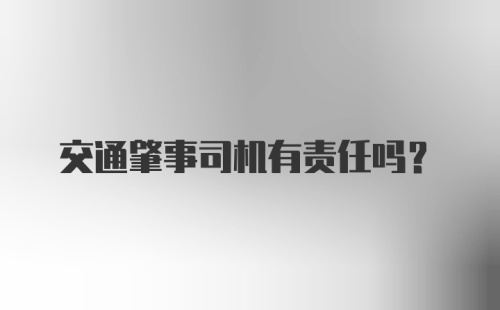 交通肇事司机有责任吗？